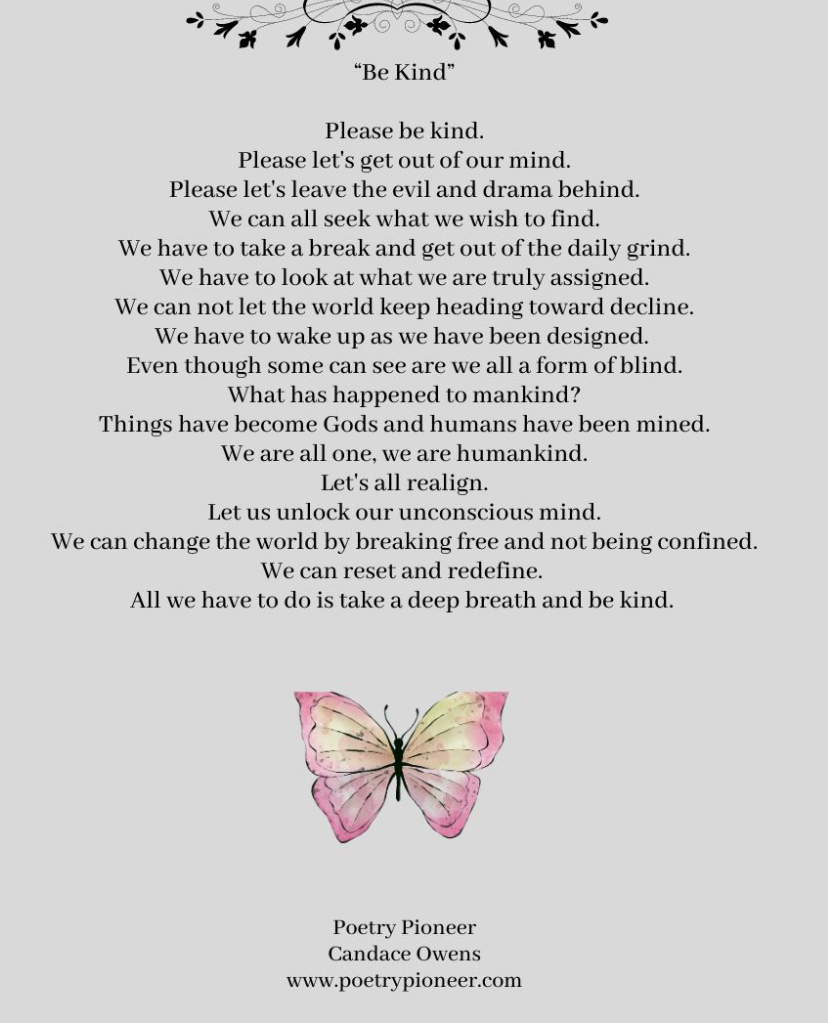 "Be Kind"

Please be kind.
Please let's get out of our mind.
Please let's leave the evil and drama behind.
We can all seek what we wish to find.
We have to take a break and get out of the daily grind.
We have to look at what we are truly assigned.
We can not let the world keep heading toward decline.
We have to wake up as we have been designed.
Even though some can see are we all a form of blind.
What has happened to mankind?
Things have become Gods and humans have been mined.
We are all one, we are humankind.
Let's all realign.
Let us unlock our unconscious mind.
We can change the world by breaking free and not being confined.
We can reset and redefine.
All we have to do is take a deep breath and be kind.

Poetry Pioneer
Candace Owens
www.poetrypioneer.com